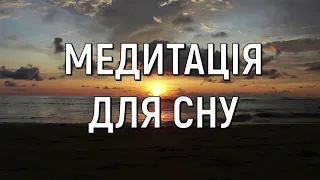 МЕДИТАЦІЯ
ДЛЯ СНУ